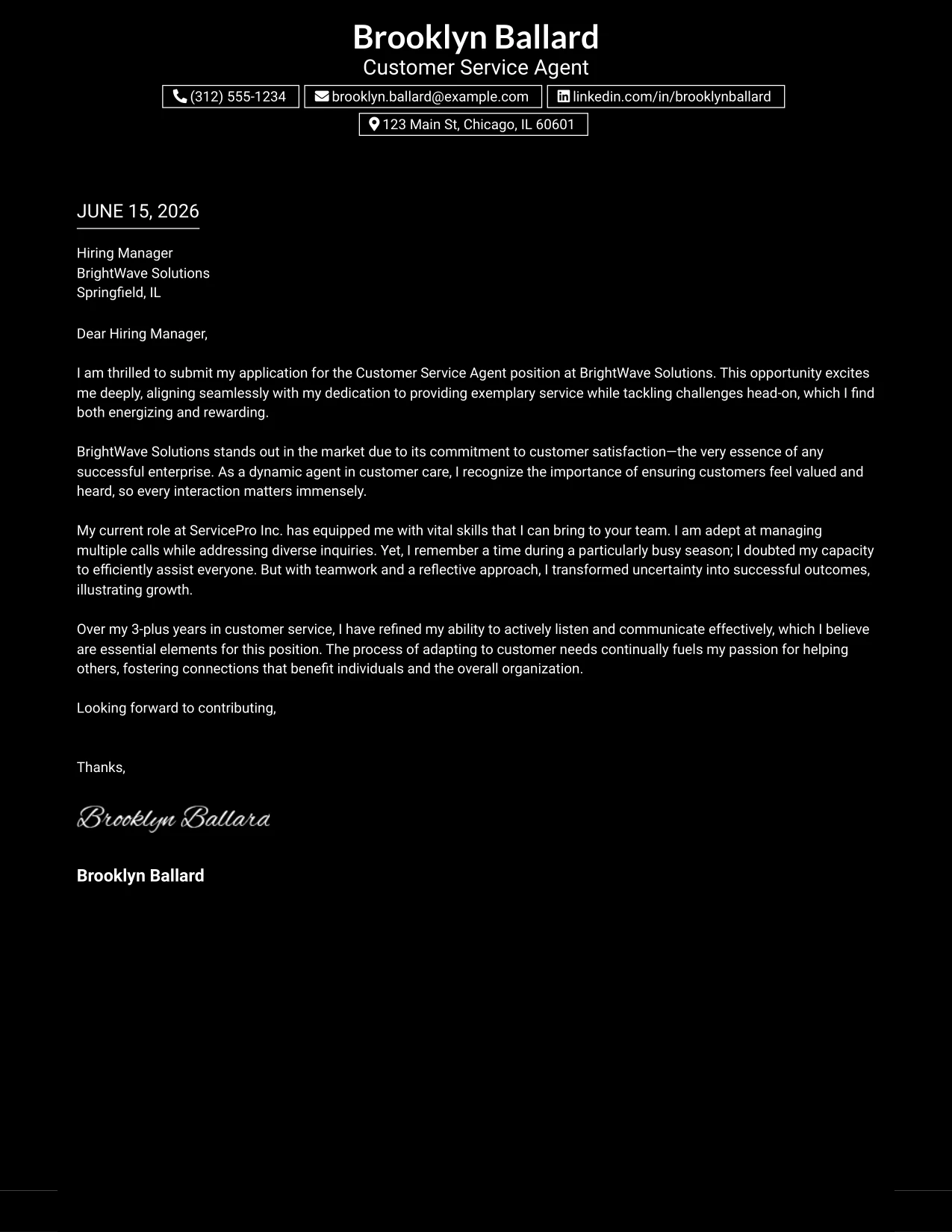 Brooklyn Ballard
Customer Service Agent

(312) 555-1234
brooklyn.ballard@example.com
linkedin.com/in/brooklynballard
123 Main St, Chicago, IL 60601

JUNE 15, 2026

Hiring Manager
BrightWave Solutions
Springfield, IL

Dear Hiring Manager,

I am thrilled to submit my application for the Customer Service Agent position at BrightWave Solutions. This opportunity excites me deeply, aligning seamlessly with my dedication to providing exemplary service while tackling challenges head-on, which I find both energizing and rewarding.

BrightWave Solutions stands out in the market due to its commitment to customer satisfaction—the very essence of any successful enterprise. As a dynamic agent in customer care, I recognize the importance of ensuring customers feel valued and heard, so every interaction matters immensely.

My current role at ServicePro Inc. has equipped me with vital skills that I can bring to your team. I am adept at managing multiple calls while addressing diverse inquiries. Yet, I remember a time during a particularly busy season; I doubted my capacity to efficiently assist everyone. But with teamwork and a reflective approach, I transformed uncertainty into successful outcomes, illustrating growth.

Over my 3-plus years in customer service, I have refined my ability to actively listen and communicate effectively, which I believe are essential elements for this position. The process of adapting to customer needs continually fuels my passion for helping others, fostering connections that benefit individuals and the overall organization.

Looking forward to contributing,

Thanks,

Brooklyn Ballard

Brooklyn Ballard